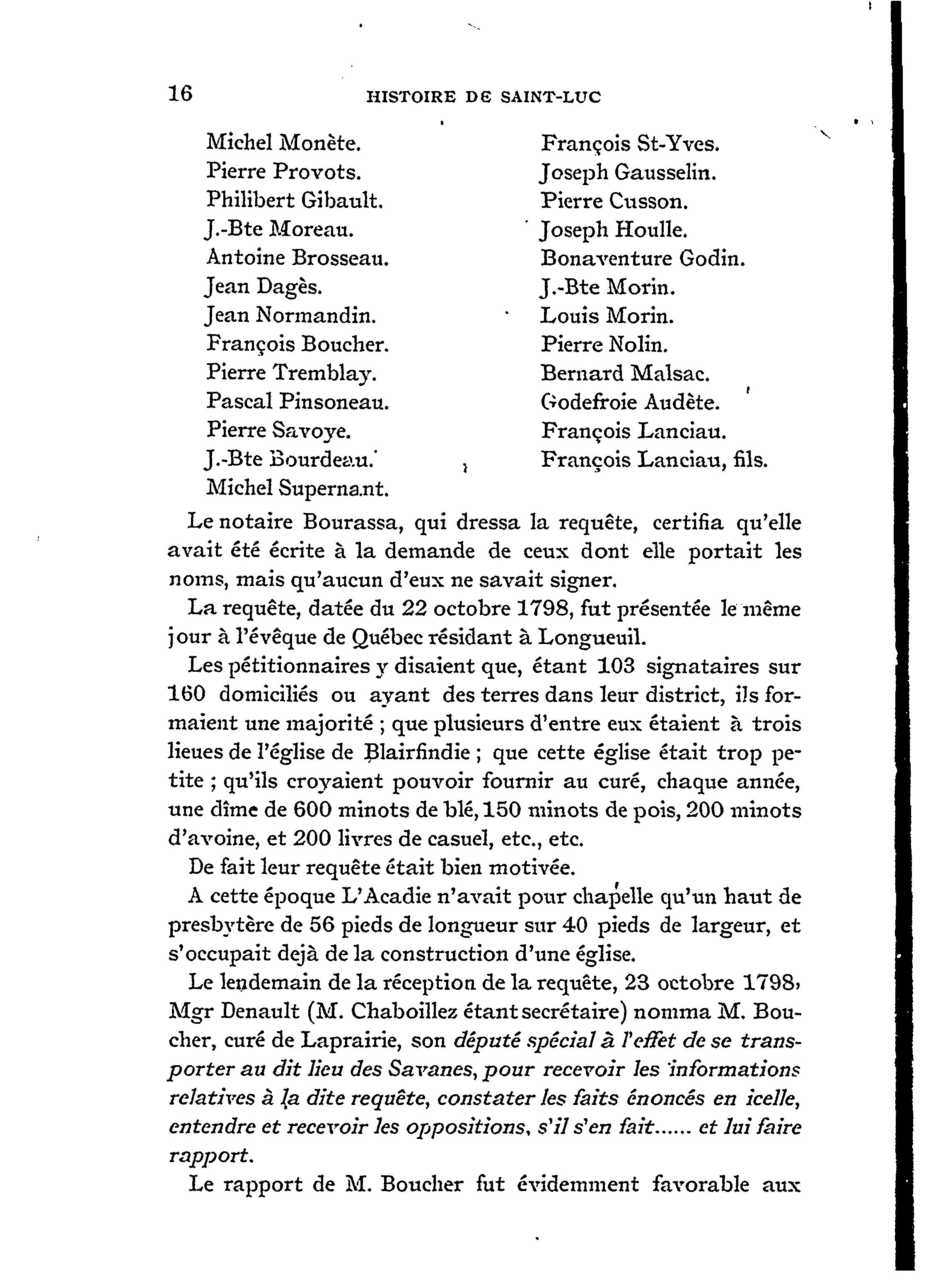 16 HISTOIRE DE SAINT-LUC

Michel Monète.
Pierre Provots.
Philibert Gibault.
J.-Bte Moreau.
Antoine Brosseau.
Jean Dagès.
Jean Normandin.
François Boucher.
Pierre Tremblay.
Pascal Pinsoneau.
Pierre Savoye.
J.-Bte Bourdeau.
Michel Supernant.

François St-Yves.
Joseph Gausselin.
Pierre Cusson.
Joseph Houlle.
Bonaventure Godin.
J.-Bte Morin.
Louis Morin.
Pierre Nolin.
Bernard Malsac.
Godefroie Audète.
François Lanciau.
François Lanciau, fils.

Le notaire Bourassa, qui dressa la requête, certifia qu'elle avait été écrite à la demande de ceux dont elle portait les noms, mais qu'aucun d'eux ne savait signer.

La requête, datée du 22 octobre 1798, fut présentée le même jour à l'évêque de Québec résidant à Longueuil.

Les pétitionnaires y disaient que, étant 103 signataires sur 160 domiciliés ou ayant des terres dans leur district, ils formaient une majorité ; que plusieurs d'entre eux étaient à trois lieues de l'église de Blairfindie ; que cette église était trop petite ; qu'ils croyaient pouvoir fournir au curé, chaque année, une dîme de 600 minots de blé, 150 minots de pois, 200 minots d'avoine, et 200 livres de casuel, etc., etc.

De fait leur requête était bien motivée.

A cette époque L'Acadie n'avait pour chapelle qu'un haut de presbytère de 56 pieds de longueur sur 40 pieds de largeur, et s'occupait dejà de la construction d'une église.

Le lendemain de la réception de la requête, 23 octobre 1798, Mgr Denault (M. Chaboillez étant secrétaire) nomma M. Boucher, curé de Laprairie, son député spécial à l'effet de se transporter au dit lieu des Savanes, pour recevoir les informations relatives à la dite requête, constater les faits énoncés en icelle, entendre et recevoir les oppositions, s'il s'en fait...... et lui faire rapport.

Le rapport de M. Boucher fut évidemment favorable aux